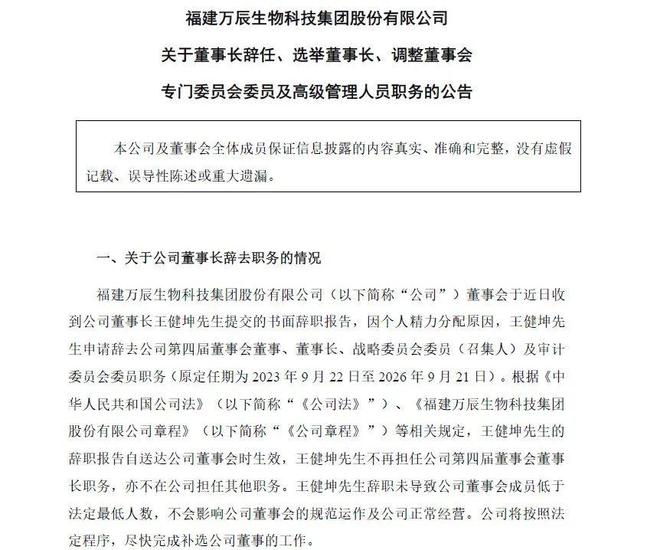 福建万辰生物科技集团股份有限公司
关于董事长辞任、选举董事长、调整董事会
专门委员会委员及高级管理人员职务的公告

本公司及董事会全体成员保证信息披露的内容真实、准确和完整，没有虚假记载、误导性陈述或重大遗漏。

一、关于公司董事长辞去职务的情况

福建万辰生物科技集团股份有限公司（以下简称“公司”）董事会于近日收到公司董事长王健坤先生提交的书面辞职报告，因个人精力分配原因，王健坤先生申请辞去公司第四届董事会董事、董事长、战略委员会委员（召集人）及审计委员会委员职务（原定任期为 2023 年 9 月 22 日至 2026 年 9 月 21 日）。根据《中华人民共和国公司法》（以下简称“《公司法》”）、《福建万辰生物科技集团股份有限公司章程》（以下简称“《公司章程》”）等相关规定，王健坤先生的辞职报告自送达公司董事会时生效，王健坤先生不再担任公司第四届董事会董事长职务，亦不在公司担任其他职务。王健坤先生辞职未导致公司董事会成员低于法定最低人数，不会影响公司董事会的规范运作及公司正常经营。公司将按照法定程序，尽快完成补选公司董事的工作。